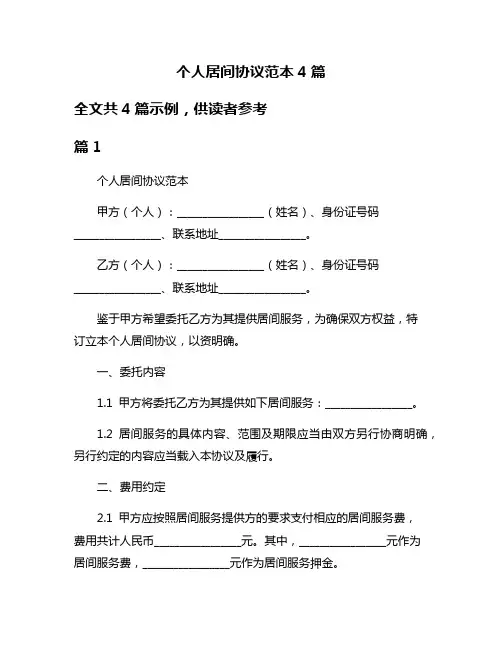 个人居间协议范本 4 篇

全文共 4 篇示例，供读者参考

篇 1

个人居间协议范本

甲方（个人）：________________（姓名）、身份证号码________________、联系地址________________。

乙方（个人）：________________（姓名）、身份证号码________________、联系地址________________。

鉴于甲方希望委托乙方为其提供居间服务，为确保双方权益，特订立本个人居间协议，以资明确。

一、委托内容

1.1 甲方将委托乙方为其提供如下居间服务：________________。

1.2 居间服务的具体内容、范围及期限应当由双方另行协商明确，另行约定的内容应当载入本协议及履行。

二、费用约定

2.1 甲方应按照居间服务提供方的要求支付相应的居间服务费，费用共计人民币________________元。其中，________________元作为居间服务费，________________元作为居间服务押金。